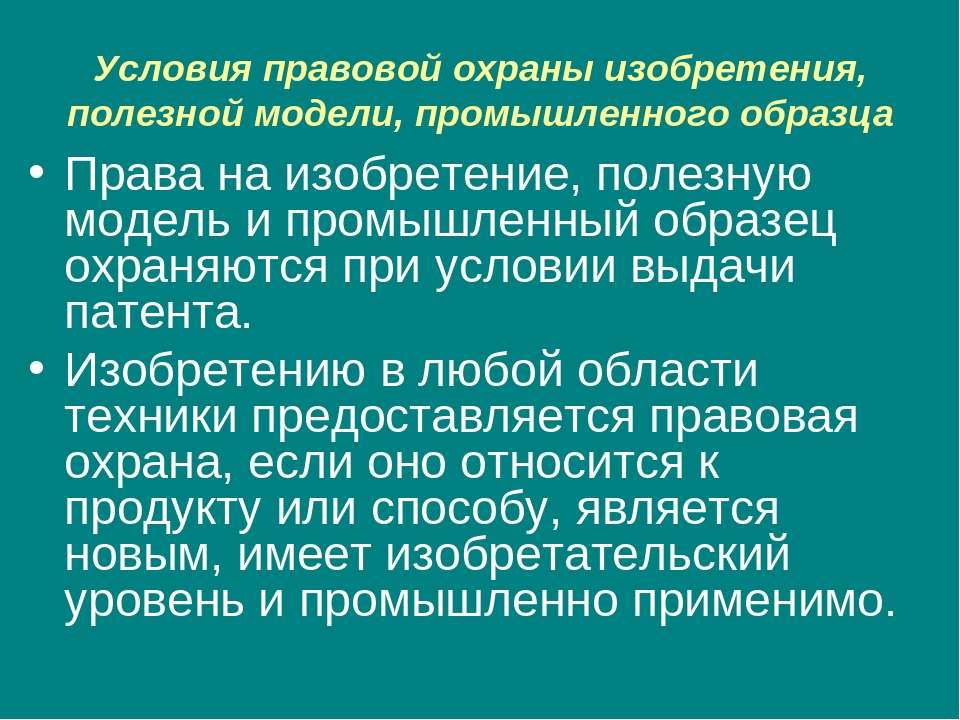 Условия правовой охраны изобретения, полезной модели, промышленного образца

• Права на изобретение, полезную модель и промышленный образец охраняются при условии выдачи патента.

• Изобретению в любой области техники предоставляется правовая охрана, если оно относится к продукту или способу, является новым, имеет изобретательский уровень и промышленно применимо.